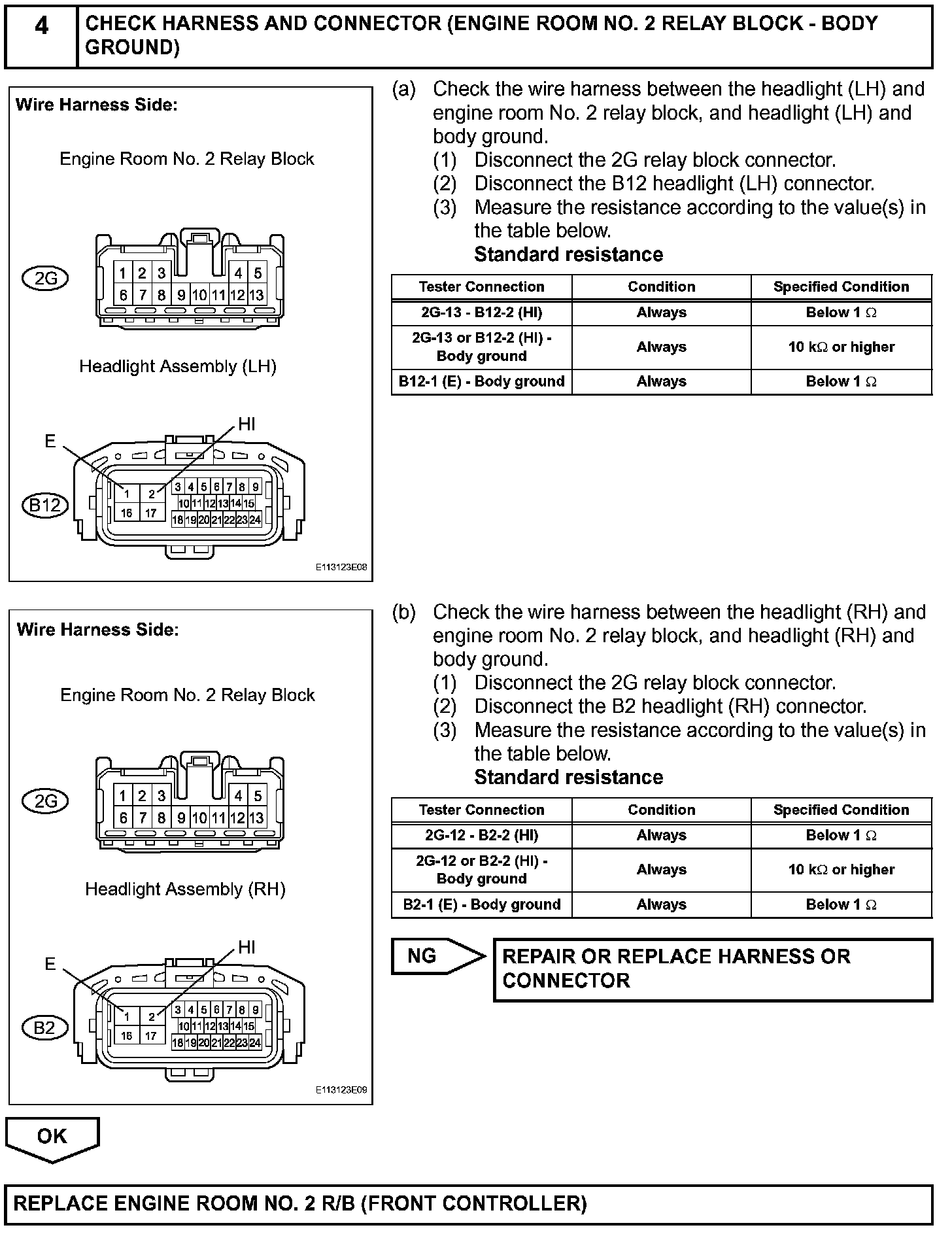 4 CHECK HARNESS AND CONNECTOR (ENGINE ROOM NO. 2 RELAY BLOCK - BODY GROUND)

Wire Harness Side:

Engine Room No. 2 Relay Block

2G

1 2 3 4 5
6 7 8 9 10 11 12 13

Headlight Assembly (LH)

E
HI

B12

1 2 3 4 5 6 7 8 9
16 17 10 11 12 13 14 15
18 19 20 21 22 23 24

E113123E08

(a) Check the wire harness between the headlight (LH) and engine room No. 2 relay block, and headlight (LH) and body ground.
(1) Disconnect the 2G relay block connector.
(2) Disconnect the B12 headlight (LH) connector.
(3) Measure the resistance according to the value(s) in the table below.
Standard resistance

| Tester Connection | Condition | Specified Condition |
|---|---|---|
| 2G-13 - B12-2 (HI) | Always | Below 1 $\Omega$ |
| 2G-13 or B12-2 (HI) - Body ground | Always | 10 k$\Omega$ or higher |
| B12-1 (E) - Body ground | Always | Below 1 $\Omega$ |

Wire Harness Side:

Engine Room No. 2 Relay Block

2G

1 2 3 4 5
6 7 8 9 10 11 12 13

Headlight Assembly (RH)

E
HI

B2

1 2 3 4 5 6 7 8 9
16 17 10 11 12 13 14 15
18 19 20 21 22 23 24

E113123E09

(b) Check the wire harness between the headlight (RH) and engine room No. 2 relay block, and headlight (RH) and body ground.
(1) Disconnect the 2G relay block connector.
(2) Disconnect the B2 headlight (RH) connector.
(3) Measure the resistance according to the value(s) in the table below.
Standard resistance

| Tester Connection | Condition | Specified Condition |
|---|---|---|
| 2G-12 - B2-2 (HI) | Always | Below 1 $\Omega$ |
| 2G-12 or B2-2 (HI) - Body ground | Always | 10 k$\Omega$ or higher |
| B2-1 (E) - Body ground | Always | Below 1 $\Omega$ |

NG
REPAIR OR REPLACE HARNESS OR CONNECTOR

OK

REPLACE ENGINE ROOM NO. 2 R/B (FRONT CONTROLLER)